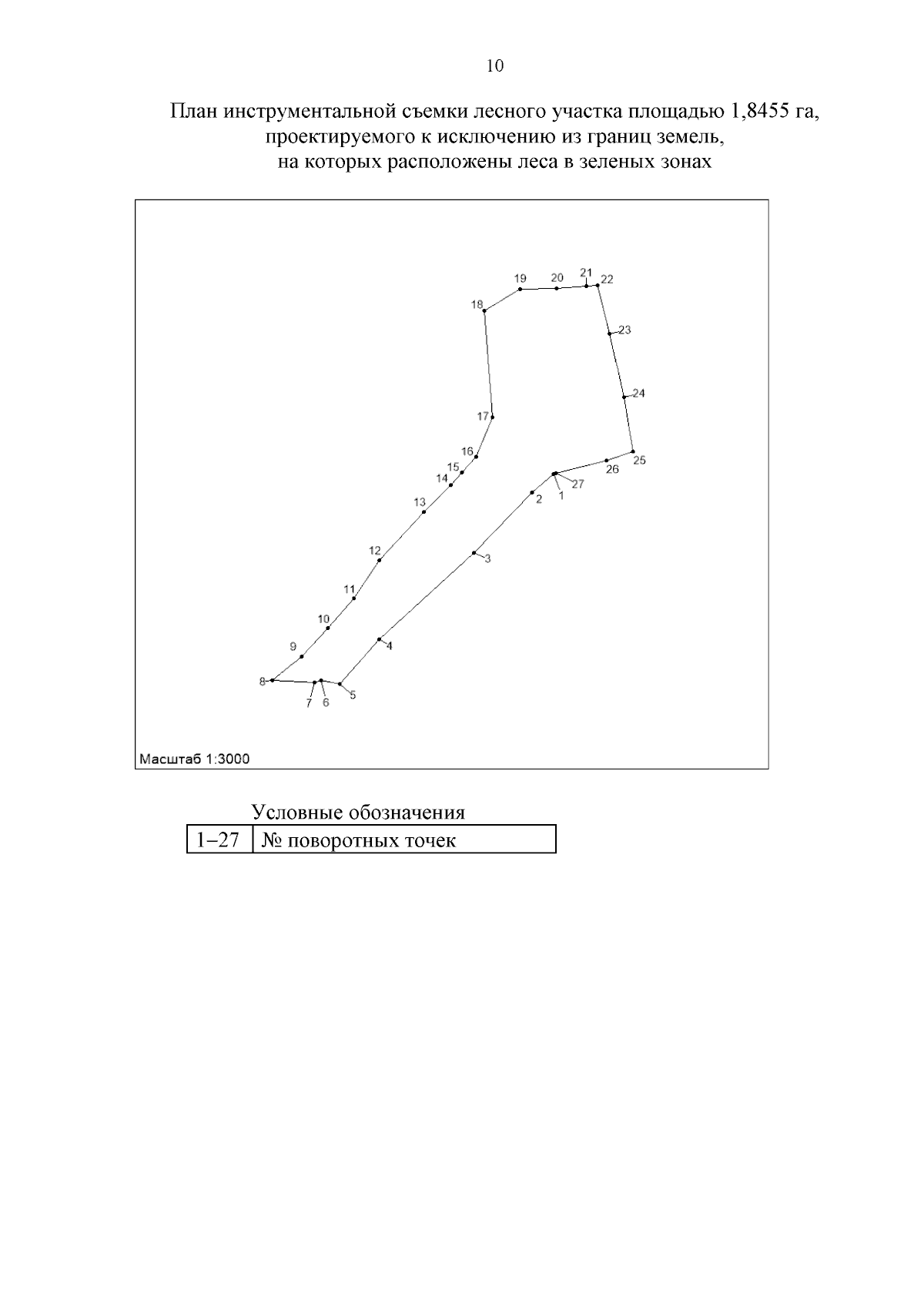 10

План инструментальной съемки лесного участка площадью 1,8455 га, проектируемого к исключению из границ земель, на которых расположены леса в зеленых зонах

19 20 21 22
18
23
24
17
16
15
14
25
26
27
1
2
13
12
3
11
10
9
4
8
7 6
5

Масштаб 1:3000

Условные обозначения

| 1–27 | № поворотных точек |
|---|---|